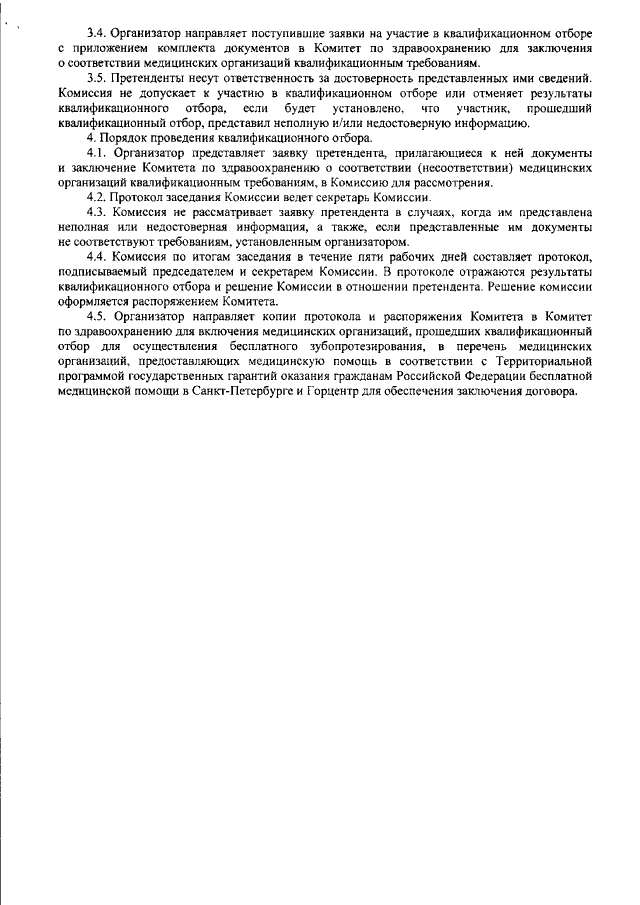 3.4. Организатор направляет поступившие заявки на участие в квалификационном отборе с приложением комплекта документов в Комитет по здравоохранению для заключения о соответствии медицинских организаций квалификационным требованиям.

3.5. Претенденты несут ответственность за достоверность представленных ими сведений. Комиссия не допускает к участию в квалификационном отборе или отменяет результаты квалификационного отбора, если будет установлено, что участник, прошедший квалификационный отбор, представил неполную и/или недостоверную информацию.

4. Порядок проведения квалификационного отбора.

4.1. Организатор представляет заявку претендента, прилагающиеся к ней документы и заключение Комитета по здравоохранению о соответствии (несоответствии) медицинских организаций квалификационным требованиям, в Комиссию для рассмотрения.

4.2. Протокол заседания Комиссии ведет секретарь Комиссии.

4.3. Комиссия не рассматривает заявку претендента в случаях, когда им представлена неполная или недостоверная информация, а также, если представленные им документы не соответствуют требованиям, установленным организатором.

4.4. Комиссия по итогам заседания в течение пяти рабочих дней составляет протокол, подписываемый председателем и секретарем Комиссии. В протоколе отражаются результаты квалификационного отбора и решение Комиссии в отношении претендента. Решение комиссии оформляется распоряжением Комитета.

4.5. Организатор направляет копии протокола и распоряжения Комитета в Комитет по здравоохранению для включения медицинских организаций, прошедших квалификационный отбор для осуществления бесплатного зубопротезирования, в перечень медицинских организаций, предоставляющих медицинскую помощь в соответствии с Территориальной программой государственных гарантий оказания гражданам Российской Федерации бесплатной медицинской помощи в Санкт-Петербурге и Горцентр для обеспечения заключения договора.